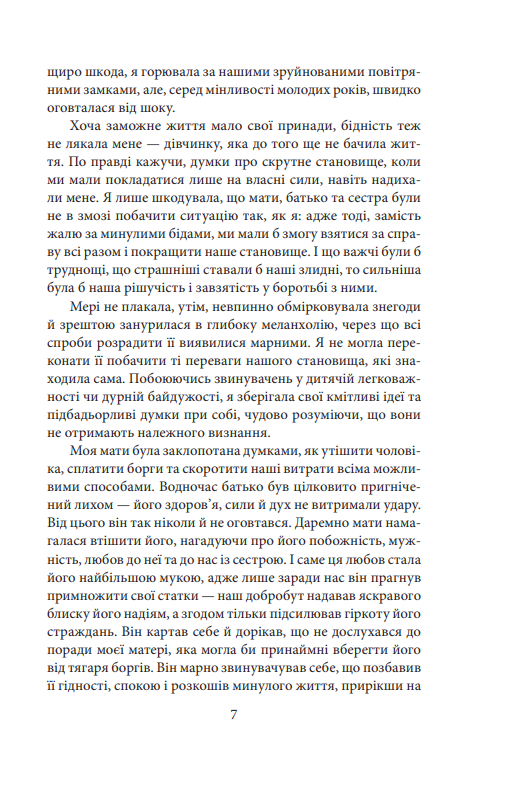 щиро шкода, я горювала за нашими зруйнованими повітряними замками, але, серед мінливості молодих років, швидко оговталася від шоку.

Хоча заможне життя мало свої принади, бідність теж не лякала мене — дівчинку, яка до того ще не бачила життя. По правді кажучи, думки про скрутне становище, коли ми мали покладатися лише на власні сили, навіть надихали мене. Я лише шкодувала, що мати, батько та сестра були не в змозі побачити ситуацію так, як я: адже тоді, замість жалю за минулими бідами, ми мали б змогу взятися за справу всі разом і покращити наше становище. І що важчі були б труднощі, що страшніші ставали б наші злидні, то сильніша була б наша рішучість і завзятість у боротьбі з ними.

Мері не плакала, утім, невпинно обмірковувала знегоди й зрештою занурилася в глибоку меланхолію, через що всі спроби розрадити її виявилися марними. Я не могла переконати її побачити ті переваги нашого становища, які знаходила сама. Побоюючись звинувачень у дитячій легковажності чи дурній байдужості, я зберігала свої кмітливі ідеї та підбадьорливі думки при собі, чудово розуміючи, що вони не отримають належного визнання.

Моя мати була заклопотана думками, як утішити чоловіка, сплатити борги та скоротити наші витрати всіма можливими способами. Водночас батько був цілковито пригнічений лихом — його здоров'я, сили й дух не витримали удару. Від цього він так ніколи й не оговтався. Даремно мати намагалася втішити його, нагадуючи про його побожність, мужність, любов до неї та до нас із сестрою. І саме ця любов стала його найбільшою мукою, адже лише заради нас він прагнув примножити свої статки — наш добробут надавав яскравого блиску його надіям, а згодом тільки підсилював гіркоту його страждань. Він картав себе й дорікав, що не дослухався до поради моєї матері, яка могла би принаймні вберегти його від тягаря боргів. Він марно звинувачував себе, що позбавив її гідності, спокою і розкошів минулого життя, прирікши на

7